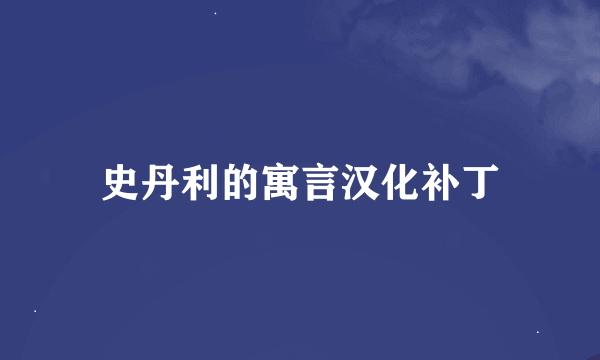 史丹利的寓言汉化补丁